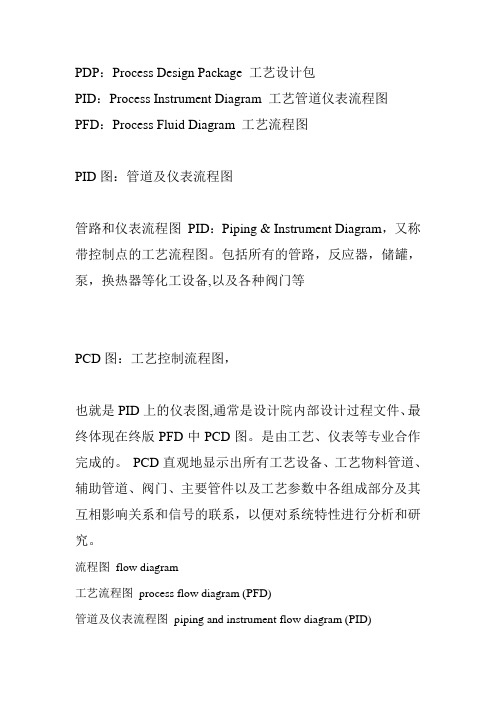 PDP：Process Design Package 工艺设计包
PID：Process Instrument Diagram 工艺管道仪表流程图
PFD：Process Fluid Diagram 工艺流程图

PID 图：管道及仪表流程图

管路和仪表流程图 PID：Piping & Instrument Diagram，又称带控制点的工艺流程图。包括所有的管路，反应器，储罐，泵，换热器等化工设备,以及各种阀门等

PCD 图：工艺控制流程图，

也就是 PID 上的仪表图,通常是设计院内部设计过程文件、最终体现在终版 PFD 中 PCD 图。是由工艺、仪表等专业合作完成的。 PCD 直观地显示出所有工艺设备、工艺物料管道、辅助管道、阀门、主要管件以及工艺参数中各组成部分及其互相影响关系和信号的联系，以便对系统特性进行分析和研究。
流程图 flow diagram
工艺流程图 process flow diagram (PFD)
管道及仪表流程图 piping and instrument flow diagram (PID)